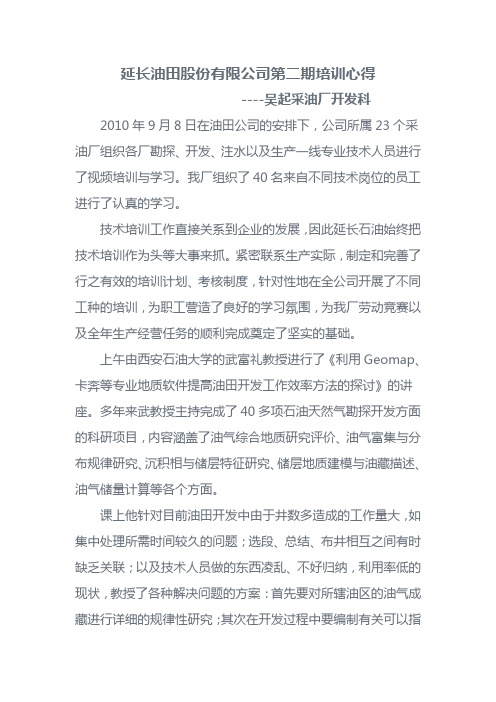 延长油田股份有限公司第二期培训心得

----吴起采油厂开发科

2010 年 9 月 8 日在油田公司的安排下，公司所属 23 个采油厂组织各厂勘探、开发、注水以及生产一线专业技术人员进行了视频培训与学习。我厂组织了 40 名来自不同技术岗位的员工进行了认真的学习。

技术培训工作直接关系到企业的发展，因此延长石油始终把技术培训作为头等大事来抓。紧密联系生产实际，制定和完善了行之有效的培训计划、考核制度，针对性地在全公司开展了不同工种的培训，为职工营造了良好的学习氛围，为我厂劳动竞赛以及全年生产经营任务的顺利完成奠定了坚实的基础。

上午由西安石油大学的武富礼教授进行了《利用 Geomap、卡奔等专业地质软件提高油田开发工作效率方法的探讨》的讲座。多年来武教授主持完成了 40 多项石油天然气勘探开发方面的科研项目，内容涵盖了油气综合地质研究评价、油气富集与分布规律研究、沉积相与储层特征研究、储层地质建模与油藏描述、油气储量计算等各个方面。

课上他针对目前油田开发中由于井数多造成的工作量大，如集中处理所需时间较久的问题；选段、总结、布井相互之间有时缺乏关联；以及技术人员做的东西凌乱、不好归纳，利用率低的现状，教授了各种解决问题的方案：首先要对所辖油区的油气成藏进行详细的规律性研究；其次在开发过程中要编制有关可以指